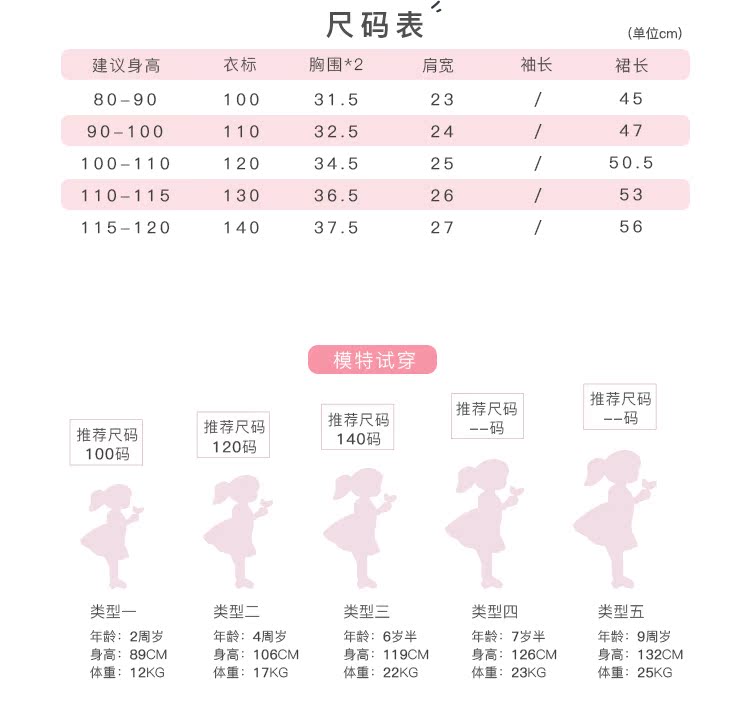 尺码表

(单位cm)

| 建议身高 | 衣标 | 胸围*2 | 肩宽 | 袖长 | 裙长 |
|---|---|---|---|---|---|
| 80-90 | 100 | 31.5 | 23 | / | 45 |
| 90-100 | 110 | 32.5 | 24 | / | 47 |
| 100-110 | 120 | 34.5 | 25 | / | 50.5 |
| 110-115 | 130 | 36.5 | 26 | / | 53 |
| 115-120 | 140 | 37.5 | 27 | / | 56 |

模特试穿

推荐尺码
100码

类型一
年龄：2周岁
身高：89CM
体重：12KG

推荐尺码
120码

类型二
年龄：4周岁
身高：106CM
体重：17KG

推荐尺码
140码

类型三
年龄：6岁半
身高：119CM
体重：22KG

推荐尺码
--码

类型四
年龄：7岁半
身高：126CM
体重：23KG

推荐尺码
--码

类型五
年龄：9周岁
身高：132CM
体重：25KG